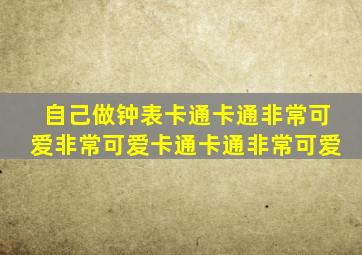 自己做钟表卡通卡通非常可爱非常可爱卡通卡通非常可爱